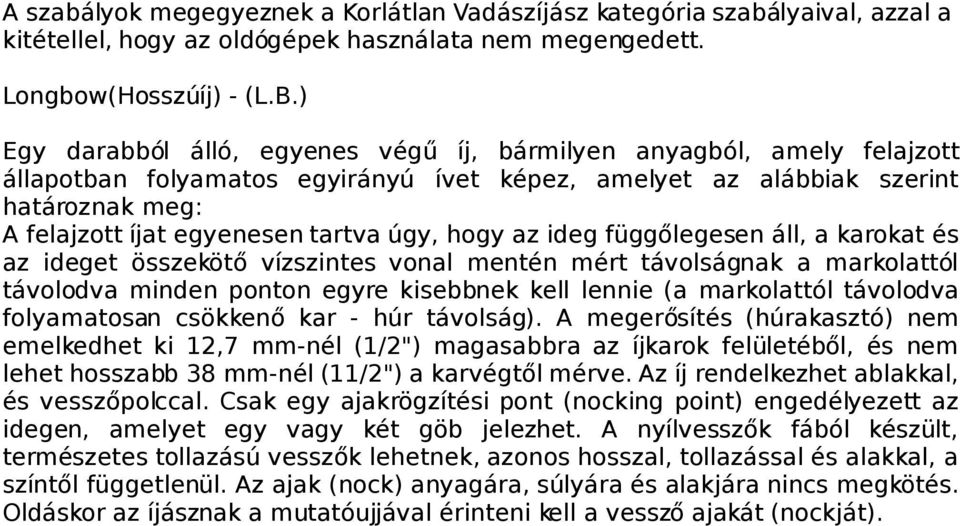 A szabályok megegyeznek a Korlátlan Vadászíjász kategória szabályaival, azzal a kitétellel, hogy az oldógépek használata nem megengedett.

Longbow(Hosszúíj) - (L.B.)

Egy darabból álló, egyenes végű íj, bármilyen anyagból, amely felajzott állapotban folyamatos egyirányú ívet képez, amelyet az alábbiak szerint határoznak meg:
A felajzott íjat egyenesen tartva úgy, hogy az ideg függőlegesen áll, a karokat és az ideget összekötő vízszintes vonal mentén mért távolságnak a markolattól távolodva minden ponton egyre kisebbnek kell lennie (a markolattól távolodva folyamatosan csökkenő kar - húr távolság). A megerősítés (húrakasztó) nem emelkedhet ki 12,7 mm-nél (1/2") magasabbra az íjkarok felületéből, és nem lehet hosszabb 38 mm-nél (11/2") a karvégtől mérve. Az íj rendelkezhet ablakkal, és vesszőpolccal. Csak egy ajakrögzítési pont (nocking point) engedélyezett az idegen, amelyet egy vagy két göb jelezhet. A nyílvesszők fából készült, természetes tollazású vesszők lehetnek, azonos hosszal, tollazással és alakkal, a színtől függetlenül. Az ajak (nock) anyagára, súlyára és alakjára nincs megkötés. Oldáskor az íjásznak a mutatóujjával érinteni kell a vessző ajakát (nockját).